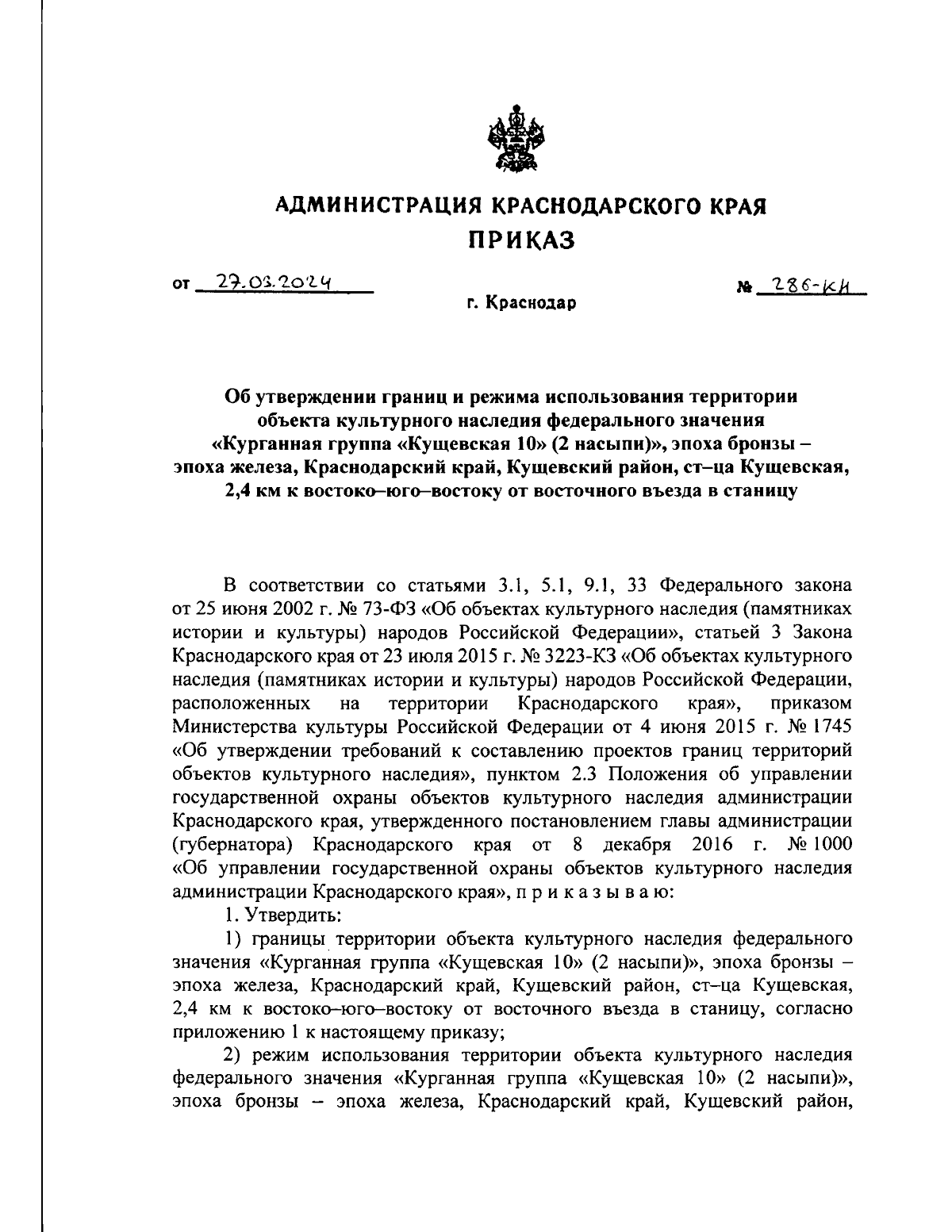 АДМИНИСТРАЦИЯ КРАСНОДАРСКОГО КРАЯ
ПРИКАЗ

от 27.03.2024 № 286-КН

г. Краснодар

Об утверждении границ и режима использования территории объекта культурного наследия федерального значения «Курганная группа «Кущевская 10» (2 насыпи)», эпоха бронзы – эпоха железа, Краснодарский край, Кущевский район, ст–ца Кущевская, 2,4 км к востоко–юго–востоку от восточного въезда в станицу

В соответствии со статьями 3.1, 5.1, 9.1, 33 Федерального закона от 25 июня 2002 г. № 73-ФЗ «Об объектах культурного наследия (памятниках истории и культуры) народов Российской Федерации», статьей 3 Закона Краснодарского края от 23 июля 2015 г. № 3223-КЗ «Об объектах культурного наследия (памятниках истории и культуры) народов Российской Федерации, расположенных на территории Краснодарского края», приказом Министерства культуры Российской Федерации от 4 июня 2015 г. № 1745 «Об утверждении требований к составлению проектов границ территорий объектов культурного наследия», пунктом 2.3 Положения об управлении государственной охраны объектов культурного наследия администрации Краснодарского края, утвержденного постановлением главы администрации (губернатора) Краснодарского края от 8 декабря 2016 г. № 1000 «Об управлении государственной охраны объектов культурного наследия администрации Краснодарского края», п р и к а з ы в а ю:

1. Утвердить:

1) границы территории объекта культурного наследия федерального значения «Курганная группа «Кущевская 10» (2 насыпи)», эпоха бронзы – эпоха железа, Краснодарский край, Кущевский район, ст–ца Кущевская, 2,4 км к востоко–юго–востоку от восточного въезда в станицу, согласно приложению 1 к настоящему приказу;

2) режим использования территории объекта культурного наследия федерального значения «Курганная группа «Кущевская 10» (2 насыпи)», эпоха бронзы – эпоха железа, Краснодарский край, Кущевский район,